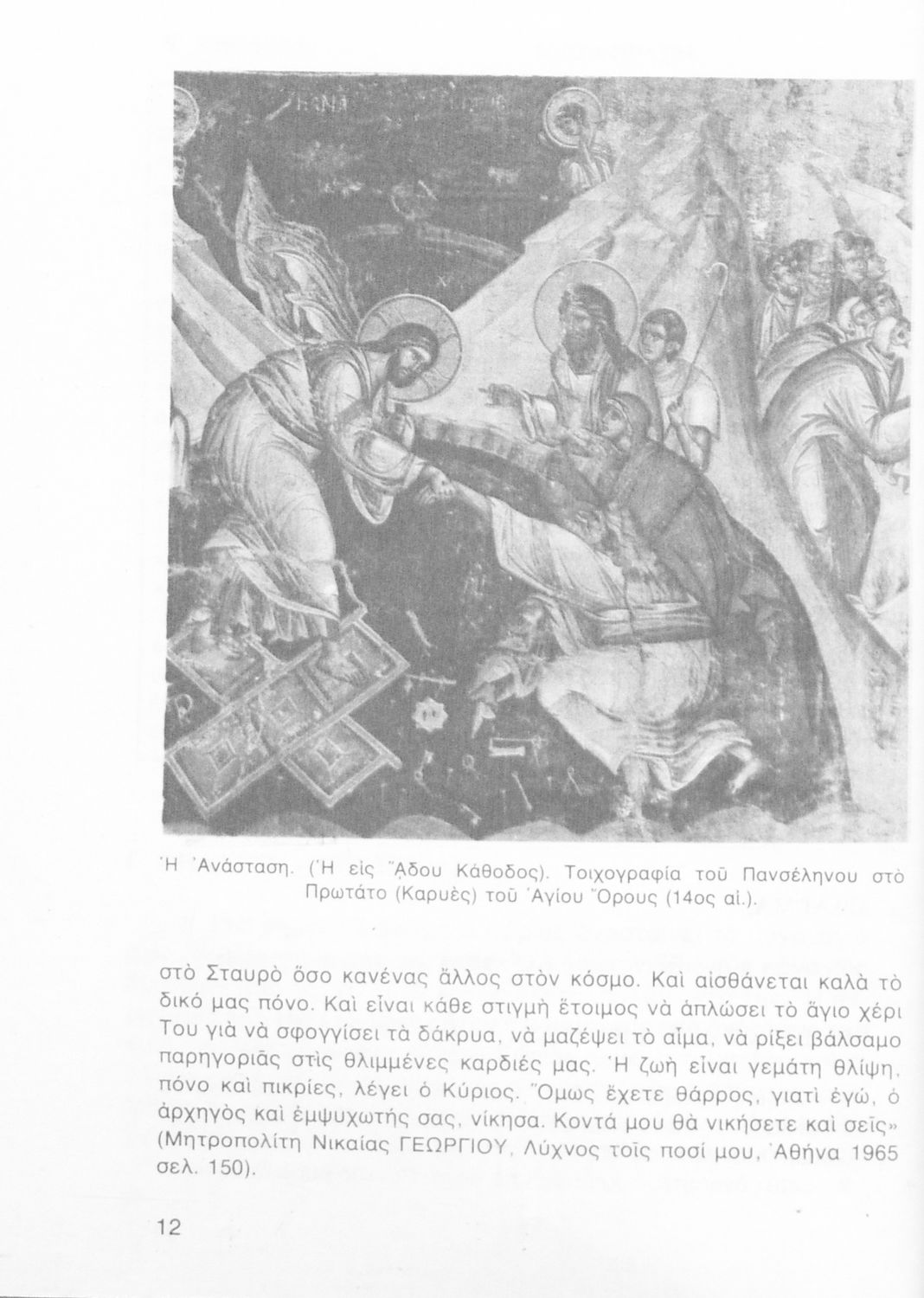 Ἡ Ἀνάσταση. (Ἡ εἰς Ἅδου Κάθοδος). Τοιχογραφία τοῦ Πανσέληνου στὸ Πρωτάτο (Καρυὲς) τοῦ Ἁγίου Ὄρους (14ος αἰ.).

στὸ Σταυρὸ ὅσο κανένας ἄλλος στὸν κόσμο. Καὶ αἰσθάνεται καλὰ τὸ δικό μας πόνο. Καὶ εἶναι κάθε στιγμὴ ἕτοιμος νὰ ἁπλώσει τὸ ἅγιο χέρι Του γιὰ νὰ σφογγίσει τὰ δάκρυα, νὰ μαζέψει τὸ αἷμα, νὰ ρίξει βάλσαμο παρηγοριᾶς στὶς θλιμμένες καρδιές μας. Ἡ ζωὴ εἶναι γεμάτη θλίψη, πόνο καὶ πικρίες, λέγει ὁ Κύριος. Ὅμως ἔχετε θάρρος, γιατὶ ἐγώ, ὁ ἀρχηγὸς καὶ ἐμψυχωτής σας, νίκησα. Κοντά μου θὰ νικήσετε καὶ σεῖς» (Μητροπολίτη Νικαίας ΓΕΩΡΓΙΟΥ, Λύχνος τοῖς ποσί μου, Ἀθήνα 1965 σελ. 150).

12